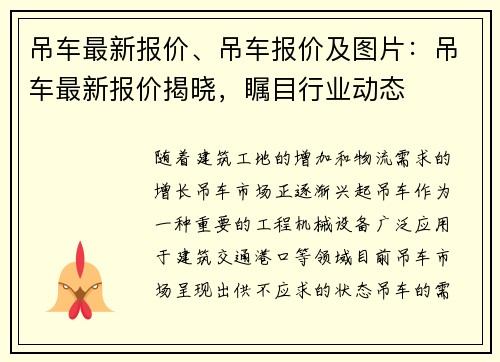 吊车最新报价、吊车报价及图片：吊车最新报价揭晓，瞩目行业动态

随着建筑工地的增加和物流需求的增长吊车市场正逐渐兴起吊车作为一种重要的工程机械设备广泛应用于建筑交通港口等领域目前吊车市场呈现出供不应求的状态吊车的需